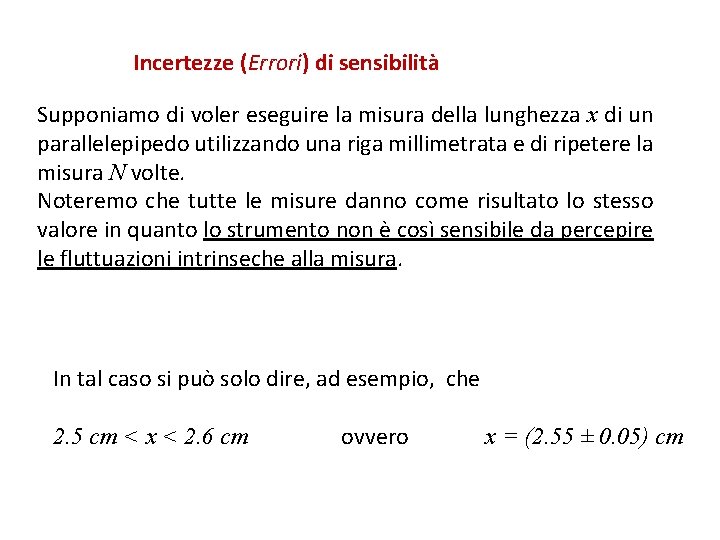 Incertezze (Errori) di sensibilità

Supponiamo di voler eseguire la misura della lunghezza $x$ di un parallelepipedo utilizzando una riga millimetrata e di ripetere la misura $N$ volte.
Noteremo che tutte le misure danno come risultato lo stesso valore in quanto lo strumento non è così sensibile da percepire le fluttuazioni intrinseche alla misura.

In tal caso si può solo dire, ad esempio, che

$2.5\ cm < x < 2.6\ cm$ ovvero $x = (2.55 \pm 0.05)\ cm$